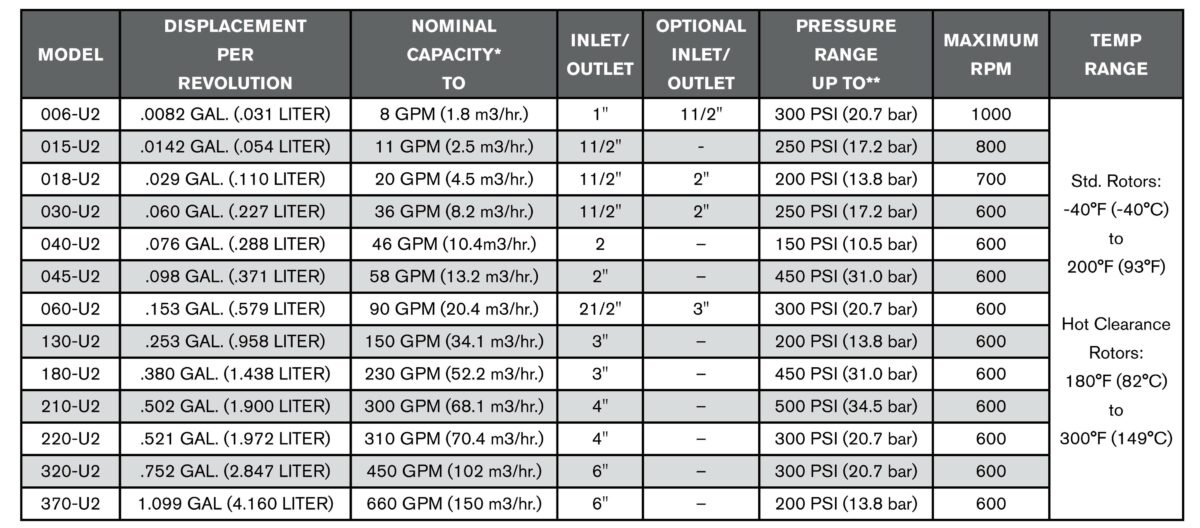 | MODEL | DISPLACEMENT PER REVOLUTION | NOMINAL CAPACITY* TO | INLET/ OUTLET | OPTIONAL INLET/ OUTLET | PRESSURE RANGE UP TO** | MAXIMUM RPM | TEMP RANGE |
|---|---|---|---|---|---|---|---|
| 006-U2 | .0082 GAL. (.031 LITER) | 8 GPM (1.8 m3/hr.) | 1" | 11/2" | 300 PSI (20.7 bar) | 1000 | Std. Rotors: -40°F (-40°C) to 200°F (93°F) Hot Clearance Rotors: 180°F (82°C) to 300°F (149°C) |
| 015-U2 | .0142 GAL. (.054 LITER) | 11 GPM (2.5 m3/hr.) | 11/2" | - | 250 PSI (17.2 bar) | 800 | |
| 018-U2 | .029 GAL. (.110 LITER) | 20 GPM (4.5 m3/hr.) | 11/2" | 2" | 200 PSI (13.8 bar) | 700 | |
| 030-U2 | .060 GAL. (.227 LITER) | 36 GPM (8.2 m3/hr.) | 11/2" | 2" | 250 PSI (17.2 bar) | 600 | |
| 040-U2 | .076 GAL. (.288 LITER) | 46 GPM (10.4m3/hr.) | 2 | – | 150 PSI (10.5 bar) | 600 | |
| 045-U2 | .098 GAL. (.371 LITER) | 58 GPM (13.2 m3/hr.) | 2" | – | 450 PSI (31.0 bar) | 600 | |
| 060-U2 | .153 GAL. (.579 LITER) | 90 GPM (20.4 m3/hr.) | 21/2" | 3" | 300 PSI (20.7 bar) | 600 | |
| 130-U2 | .253 GAL. (.958 LITER) | 150 GPM (34.1 m3/hr.) | 3" | – | 200 PSI (13.8 bar) | 600 | |
| 180-U2 | .380 GAL. (1.438 LITER) | 230 GPM (52.2 m3/hr.) | 3" | – | 450 PSI (31.0 bar) | 600 | |
| 210-U2 | .502 GAL. (1.900 LITER) | 300 GPM (68.1 m3/hr.) | 4" | – | 500 PSI (34.5 bar) | 600 | |
| 220-U2 | .521 GAL. (1.972 LITER) | 310 GPM (70.4 m3/hr.) | 4" | – | 300 PSI (20.7 bar) | 600 | |
| 320-U2 | .752 GAL. (2.847 LITER) | 450 GPM (102 m3/hr.) | 6" | – | 300 PSI (20.7 bar) | 600 | |
| 370-U2 | 1.099 GAL (4.160 LITER) | 660 GPM (150 m3/hr.) | 6" | – | 200 PSI (13.8 bar) | 600 | |